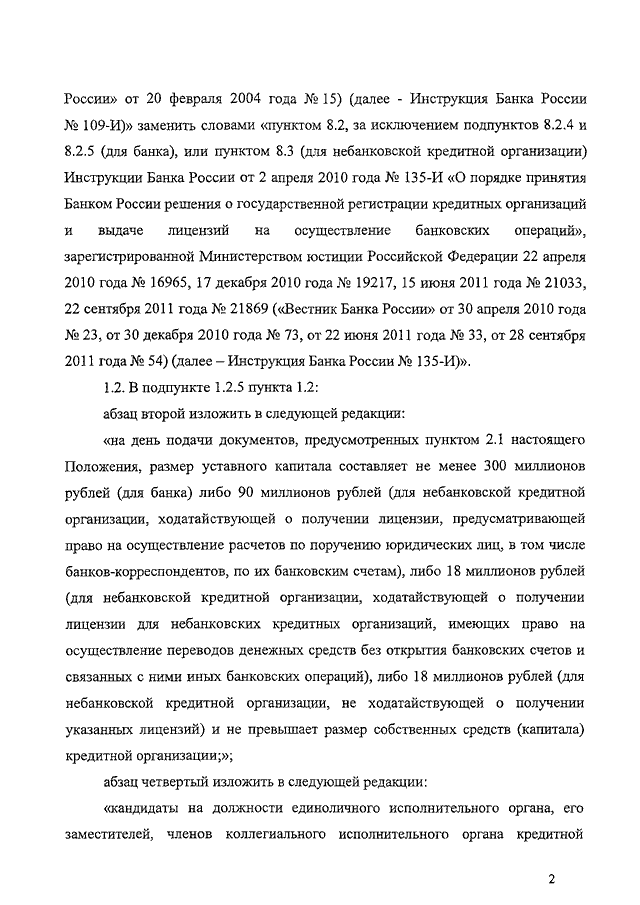 России» от 20 февраля 2004 года № 15) (далее - Инструкция Банка России № 109-И)» заменить словами «пунктом 8.2, за исключением подпунктов 8.2.4 и 8.2.5 (для банка), или пунктом 8.3 (для небанковской кредитной организации) Инструкции Банка России от 2 апреля 2010 года № 135-И «О порядке принятия Банком России решения о государственной регистрации кредитных организаций и выдаче лицензий на осуществление банковских операций», зарегистрированной Министерством юстиции Российской Федерации 22 апреля 2010 года № 16965, 17 декабря 2010 года № 19217, 15 июня 2011 года № 21033, 22 сентября 2011 года № 21869 («Вестник Банка России» от 30 апреля 2010 года № 23, от 30 декабря 2010 года № 73, от 22 июня 2011 года № 33, от 28 сентября 2011 года № 54) (далее – Инструкция Банка России № 135-И)».

1.2. В подпункте 1.2.5 пункта 1.2:

абзац второй изложить в следующей редакции:

«на день подачи документов, предусмотренных пунктом 2.1 настоящего Положения, размер уставного капитала составляет не менее 300 миллионов рублей (для банка) либо 90 миллионов рублей (для небанковской кредитной организации, ходатайствующей о получении лицензии, предусматривающей право на осуществление расчетов по поручению юридических лиц, в том числе банков-корреспондентов, по их банковским счетам), либо 18 миллионов рублей (для небанковской кредитной организации, ходатайствующей о получении лицензии для небанковских кредитных организаций, имеющих право на осуществление переводов денежных средств без открытия банковских счетов и связанных с ними иных банковских операций), либо 18 миллионов рублей (для небанковской кредитной организации, не ходатайствующей о получении указанных лицензий) и не превышает размер собственных средств (капитала) кредитной организации;»;

абзац четвертый изложить в следующей редакции:

«кандидаты на должности единоличного исполнительного органа, его заместителей, членов коллегиального исполнительного органа кредитной

2